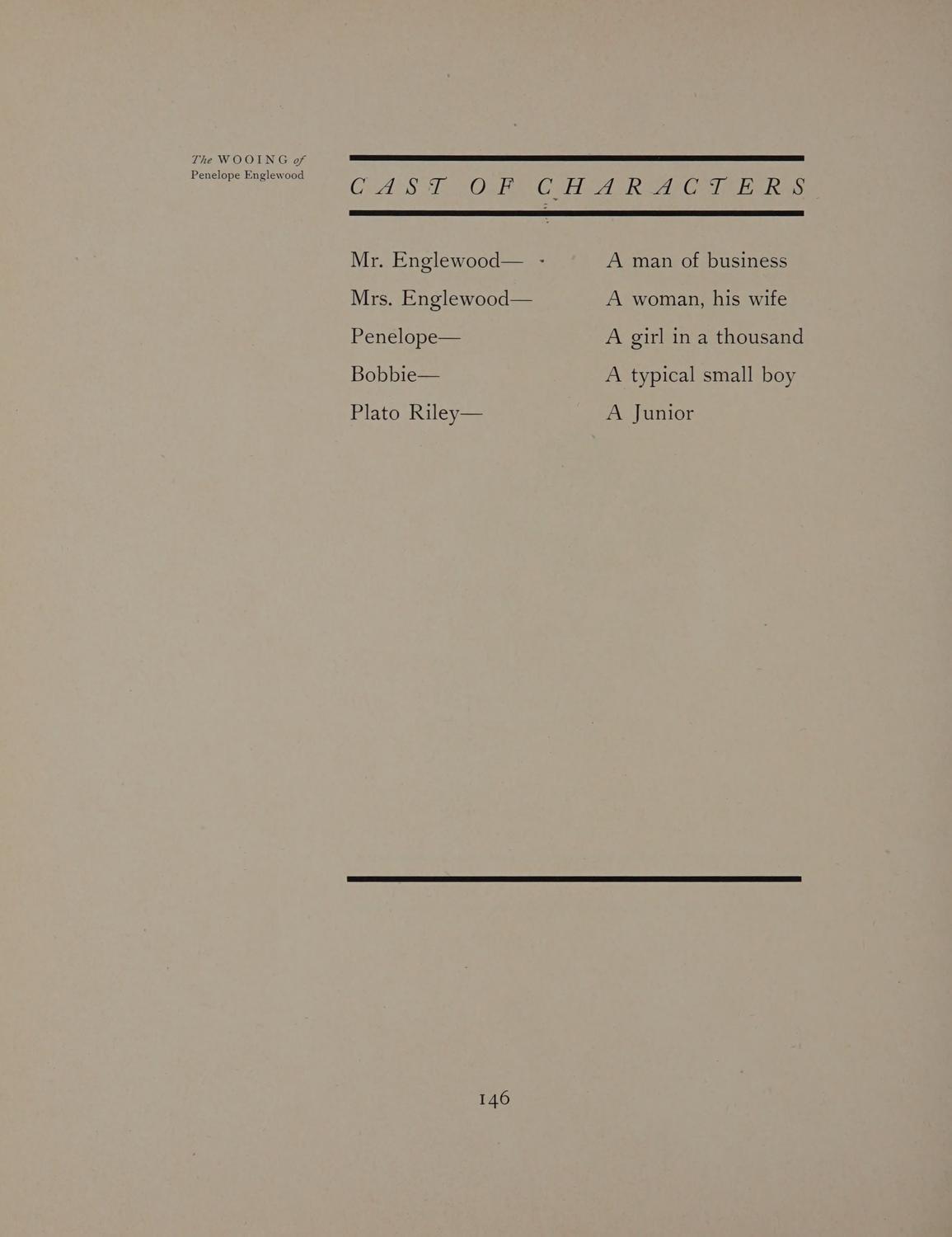 The WOOING of
Penelope Englewood

CAST OF CHARACTERS

Mr. Englewood— A man of business
Mrs. Englewood— A woman, his wife
Penelope— A girl in a thousand
Bobbie— A typical small boy
Plato Riley— A Junior

146